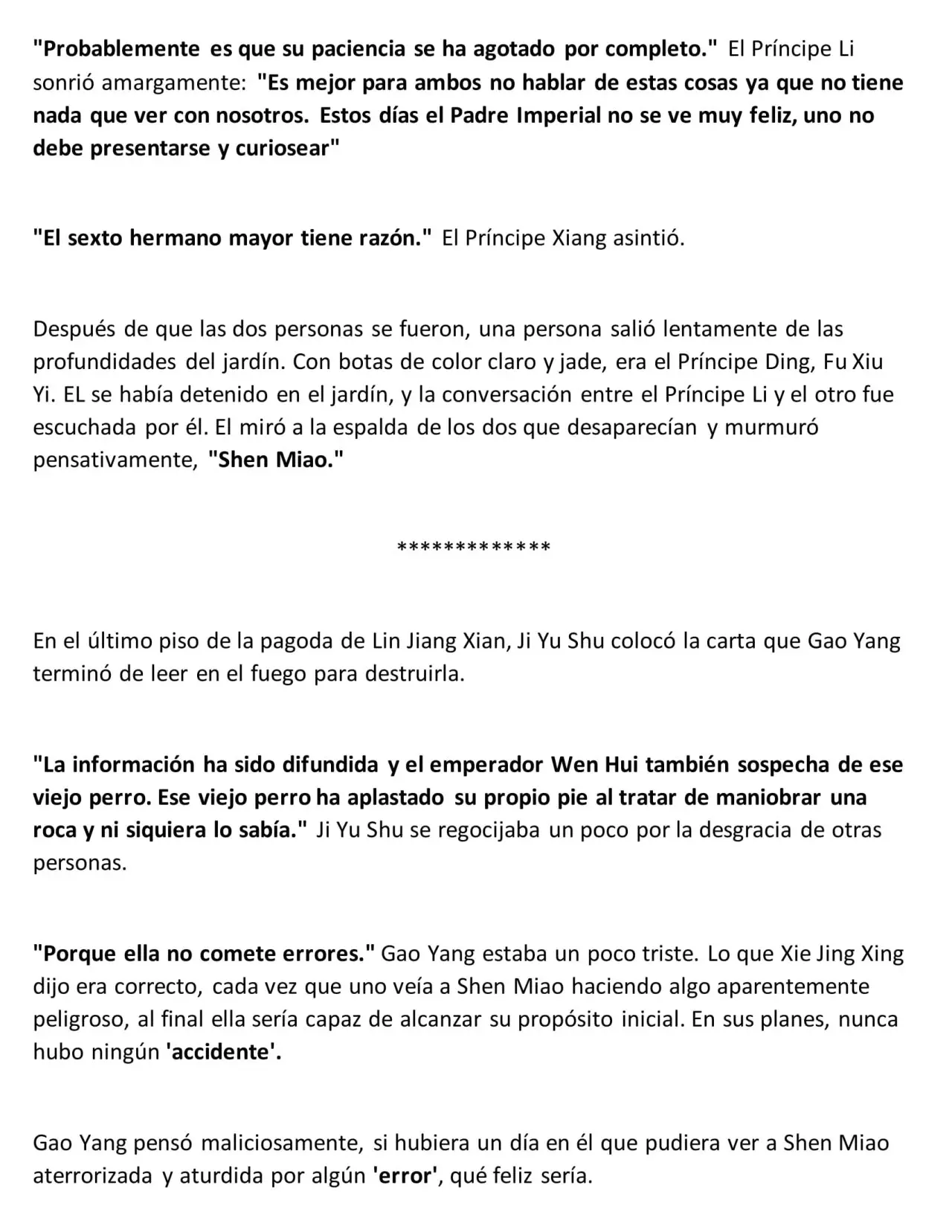 "Probablemente es que su paciencia se ha agotado por completo." El Príncipe Li sonrió amargamente: "Es mejor para ambos no hablar de estas cosas ya que no tiene nada que ver con nosotros. Estos días el Padre Imperial no se ve muy feliz, uno no debe presentarse y curiosear"

"El sexto hermano mayor tiene razón." El Príncipe Xiang asintió.

Después de que las dos personas se fueron, una persona salió lentamente de las profundidades del jardín. Con botas de color claro y jade, era el Príncipe Ding, Fu Xiu Yi. EL se había detenido en el jardín, y la conversación entre el Príncipe Li y el otro fue escuchada por él. El miró a la espalda de los dos que desaparecían y murmuró pensativamente, "Shen Miao."

*************

En el último piso de la pagoda de Lin Jiang Xian, Ji Yu Shu colocó la carta que Gao Yang terminó de leer en el fuego para destruirla.

"La información ha sido difundida y el emperador Wen Hui también sospecha de ese viejo perro. Ese viejo perro ha aplastado su propio pie al tratar de maniobrar una roca y ni siquiera lo sabía." Ji Yu Shu se regocijaba un poco por la desgracia de otras personas.

"Porque ella no comete errores." Gao Yang estaba un poco triste. Lo que Xie Jing Xing dijo era correcto, cada vez que uno veía a Shen Miao haciendo algo aparentemente peligroso, al final ella sería capaz de alcanzar su propósito inicial. En sus planes, nunca hubo ningún 'accidente'.

Gao Yang pensó maliciosamente, si hubiera un día en él que pudiera ver a Shen Miao aterrorizada y aturdida por algún 'error', qué feliz sería.